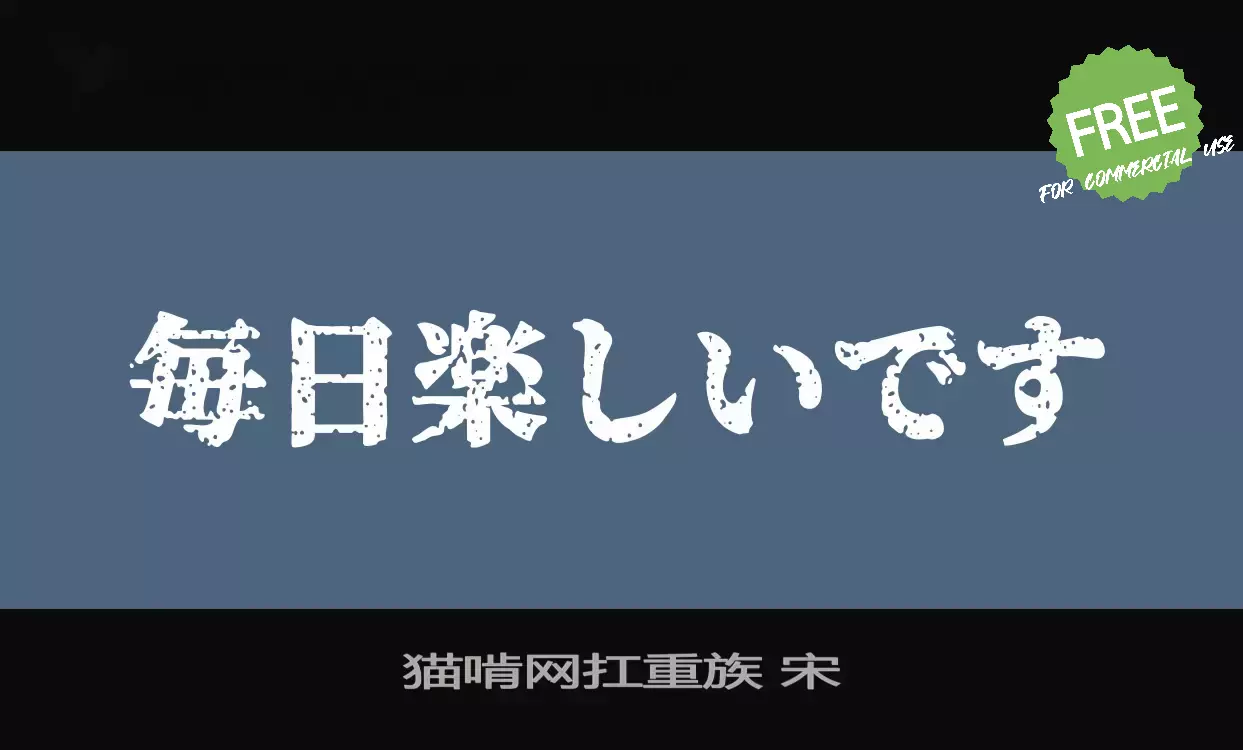 FREE
FOR COMMERCIAL USE

毎日楽しいです

猫啃网扛重族 宋